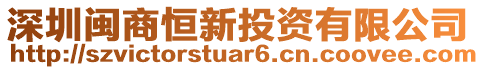 深圳闽商恒新投资有限公司
http://szvictorstuar6.cn.coovee.com